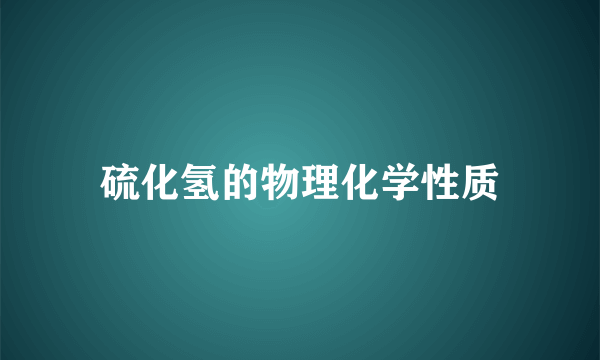 硫化氢的物理化学性质